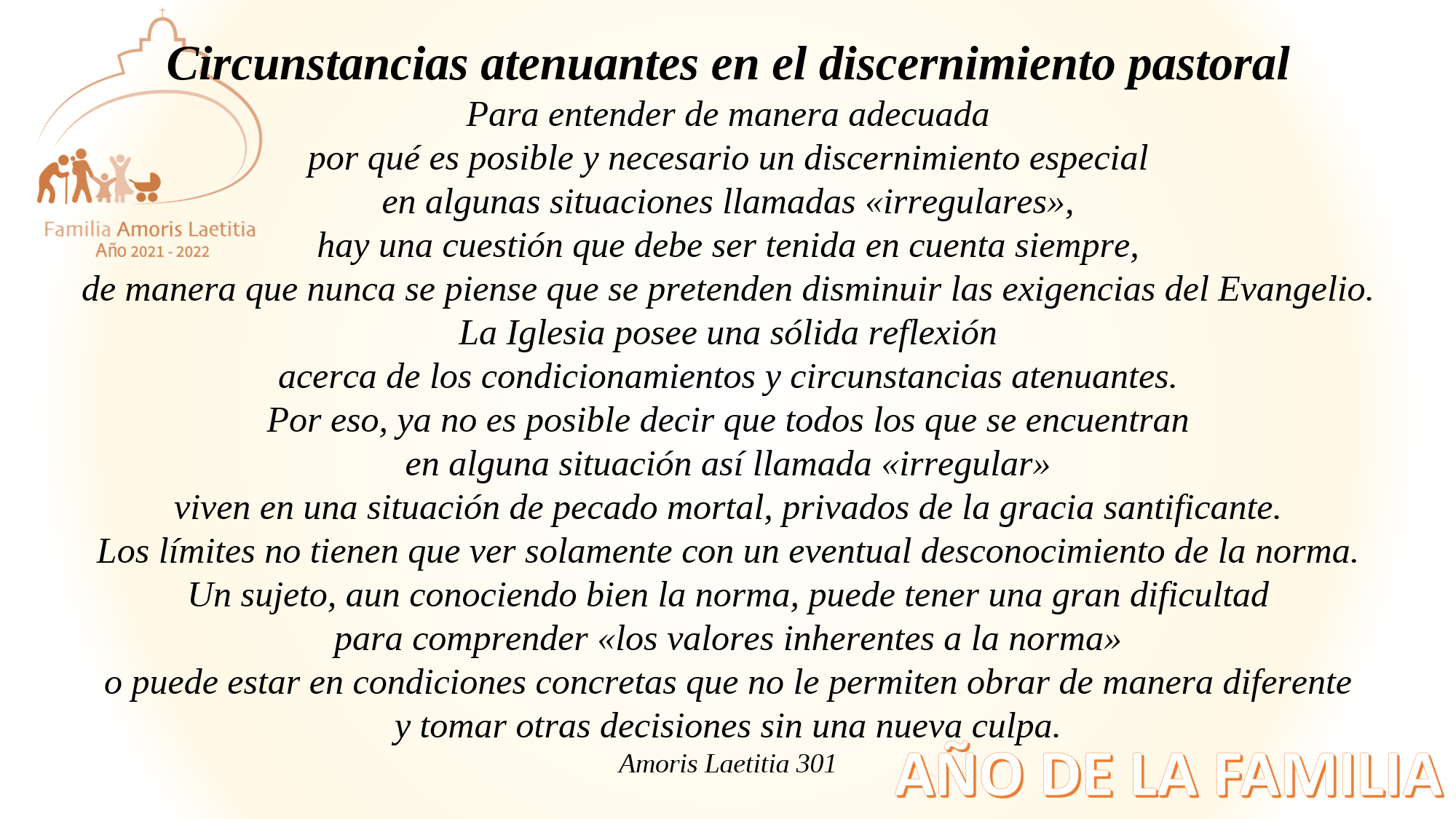 Familia Amoris Laetitia
Año 2021 - 2022

Circunstancias atenuantes en el discernimiento pastoral

Para entender de manera adecuada
por qué es posible y necesario un discernimiento especial
en algunas situaciones llamadas «irregulares»,
hay una cuestión que debe ser tenida en cuenta siempre,
de manera que nunca se piense que se pretenden disminuir las exigencias del Evangelio.
La Iglesia posee una sólida reflexión
acerca de los condicionamientos y circunstancias atenuantes.
Por eso, ya no es posible decir que todos los que se encuentran
en alguna situación así llamada «irregular»
viven en una situación de pecado mortal, privados de la gracia santificante.
Los límites no tienen que ver solamente con un eventual desconocimiento de la norma.
Un sujeto, aun conociendo bien la norma, puede tener una gran dificultad
para comprender «los valores inherentes a la norma»
o puede estar en condiciones concretas que no le permiten obrar de manera diferente
y tomar otras decisiones sin una nueva culpa.

Amoris Laetitia 301

AÑO DE LA FAMILIA